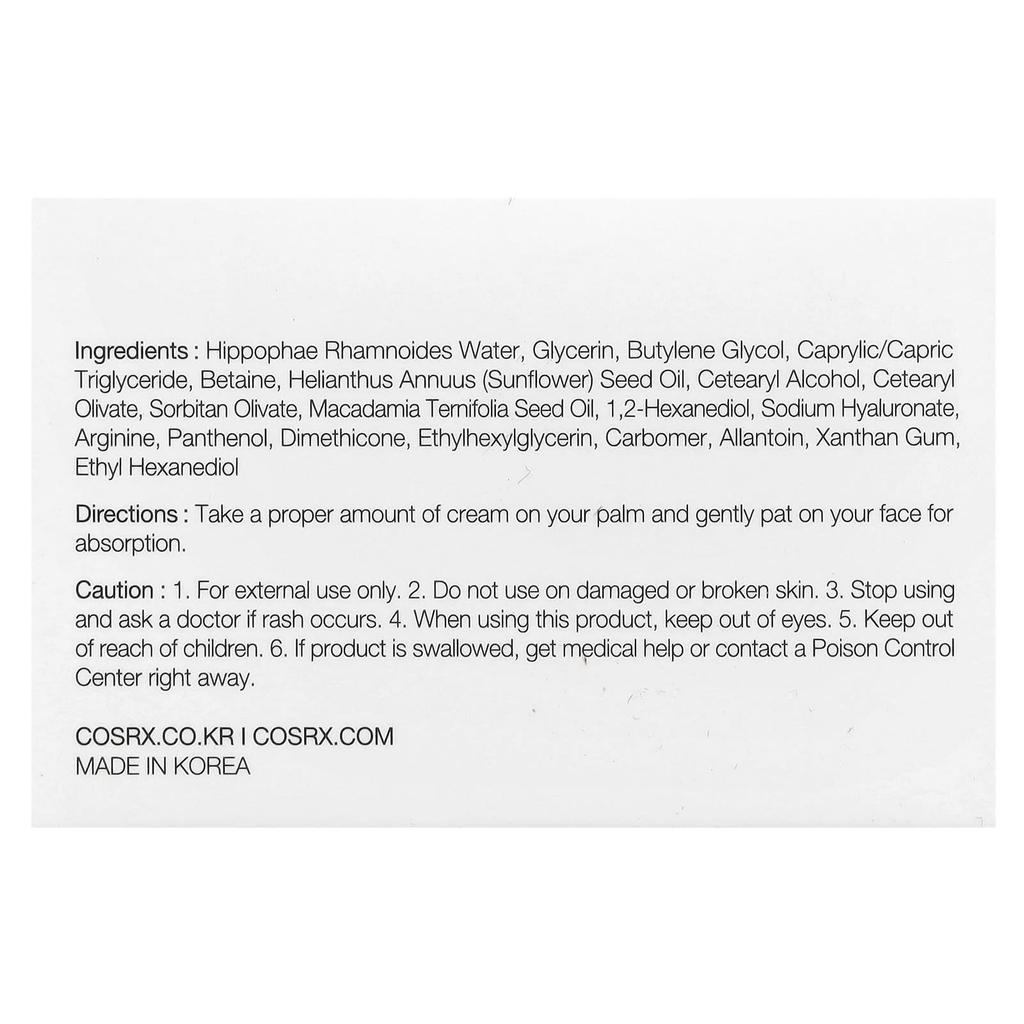 Ingredients : Hippophae Rhamnoides Water, Glycerin, Butylene Glycol, Caprylic/Capric Triglyceride, Betaine, Helianthus Annuus (Sunflower) Seed Oil, Cetearyl Alcohol, Cetearyl Olivate, Sorbitan Olivate, Macadamia Ternifolia Seed Oil, 1,2-Hexanediol, Sodium Hyaluronate, Arginine, Panthenol, Dimethicone, Ethylhexylglycerin, Carbomer, Allantoin, Xanthan Gum, Ethyl Hexanediol

Directions : Take a proper amount of cream on your palm and gently pat on your face for absorption.

Caution : 1. For external use only. 2. Do not use on damaged or broken skin. 3. Stop using and ask a doctor if rash occurs. 4. When using this product, keep out of eyes. 5. Keep out of reach of children. 6. If product is swallowed, get medical help or contact a Poison Control Center right away.

COSRX.CO.KR I COSRX.COM
MADE IN KOREA